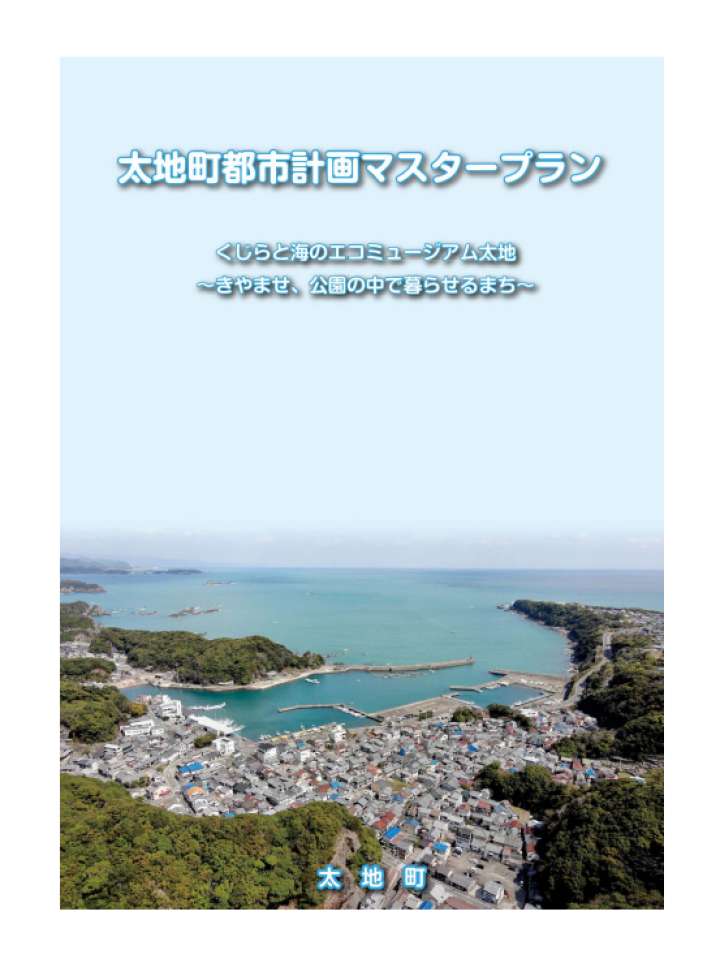 太地町都市計画マスタープラン

くじらと海のエコミュージアム太地
~きやませ、公園の中で暮らせるまち~

太 地 町